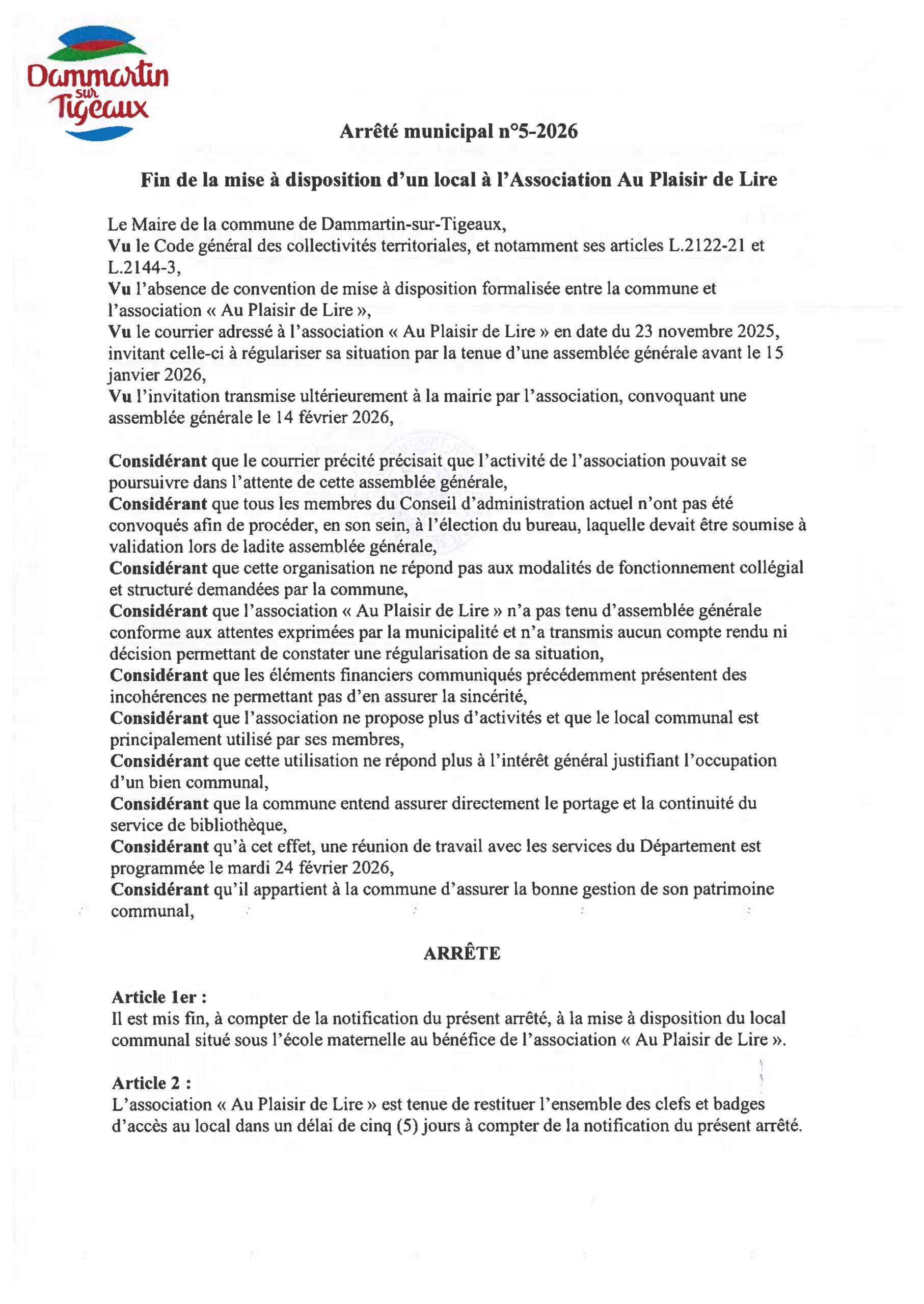 Dammartin sur Tigeaux

Arrêté municipal n°5-2026

Fin de la mise à disposition d'un local à l'Association Au Plaisir de Lire

Le Maire de la commune de Dammartin-sur-Tigeaux,
Vu le Code général des collectivités territoriales, et notamment ses articles L.2122-21 et L.2144-3,
Vu l'absence de convention de mise à disposition formalisée entre la commune et l'association « Au Plaisir de Lire »,
Vu le courrier adressé à l'association « Au Plaisir de Lire » en date du 23 novembre 2025, invitant celle-ci à régulariser sa situation par la tenue d'une assemblée générale avant le 15 janvier 2026,
Vu l'invitation transmise ultérieurement à la mairie par l'association, convoquant une assemblée générale le 14 février 2026,

Considérant que le courrier précité précisait que l'activité de l'association pouvait se poursuivre dans l'attente de cette assemblée générale,
Considérant que tous les membres du Conseil d'administration actuel n'ont pas été convoqués afin de procéder, en son sein, à l'élection du bureau, laquelle devait être soumise à validation lors de ladite assemblée générale,
Considérant que cette organisation ne répond pas aux modalités de fonctionnement collégial et structuré demandées par la commune,
Considérant que l'association « Au Plaisir de Lire » n'a pas tenu d'assemblée générale conforme aux attentes exprimées par la municipalité et n'a transmis aucun compte rendu ni décision permettant de constater une régularisation de sa situation,
Considérant que les éléments financiers communiqués précédemment présentent des incohérences ne permettant pas d'en assurer la sincérité,
Considérant que l'association ne propose plus d'activités et que le local communal est principalement utilisé par ses membres,
Considérant que cette utilisation ne répond plus à l'intérêt général justifiant l'occupation d'un bien communal,
Considérant que la commune entend assurer directement le portage et la continuité du service de bibliothèque,
Considérant qu'à cet effet, une réunion de travail avec les services du Département est programmée le mardi 24 février 2026,
Considérant qu'il appartient à la commune d'assurer la bonne gestion de son patrimoine communal,

ARRÊTE

Article 1er :
Il est mis fin, à compter de la notification du présent arrêté, à la mise à disposition du local communal situé sous l'école maternelle au bénéfice de l'association « Au Plaisir de Lire ».

Article 2 :
L'association « Au Plaisir de Lire » est tenue de restituer l'ensemble des clefs et badges d'accès au local dans un délai de cinq (5) jours à compter de la notification du présent arrêté.